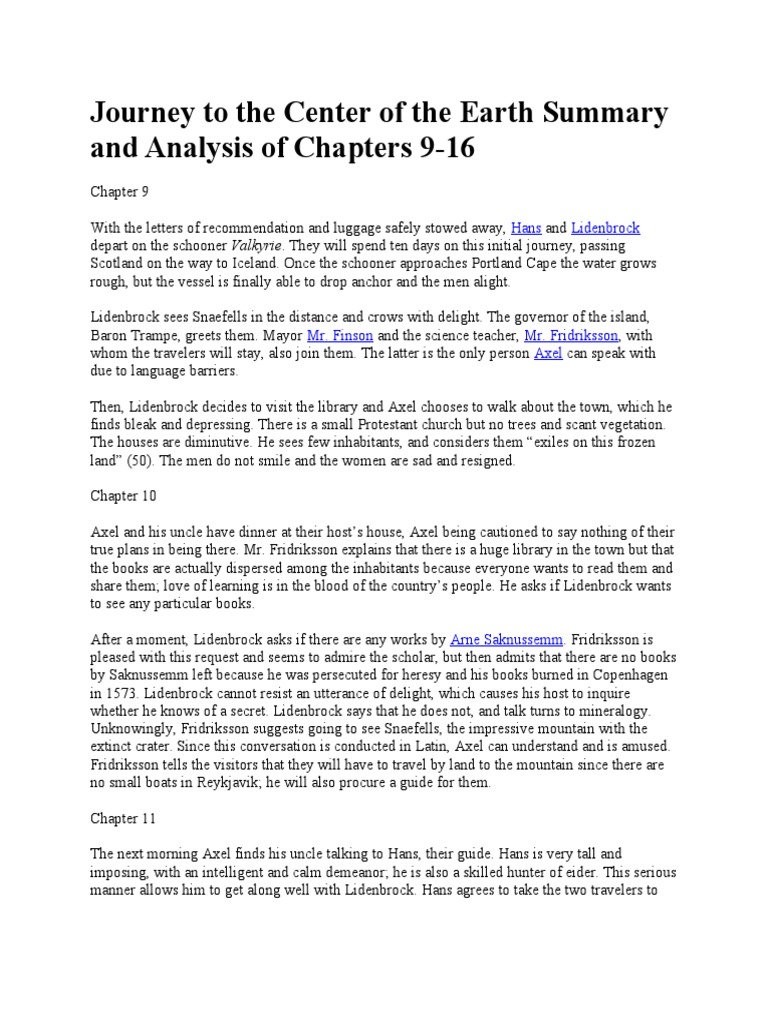 Journey to the Center of the Earth Summary and Analysis of Chapters 9-16

Chapter 9

With the letters of recommendation and luggage safely stowed away, Hans and Lidenbrock depart on the schooner Valkyrie. They will spend ten days on this initial journey, passing Scotland on the way to Iceland. Once the schooner approaches Portland Cape the water grows rough, but the vessel is finally able to drop anchor and the men alight.

Lidenbrock sees Snaefells in the distance and crows with delight. The governor of the island, Baron Trampe, greets them. Mayor Mr. Finson and the science teacher, Mr. Fridriksson, with whom the travelers will stay, also join them. The latter is the only person Axel can speak with due to language barriers.

Then, Lidenbrock decides to visit the library and Axel chooses to walk about the town, which he finds bleak and depressing. There is a small Protestant church but no trees and scant vegetation. The houses are diminutive. He sees few inhabitants, and considers them “exiles on this frozen land” (50). The men do not smile and the women are sad and resigned.

Chapter 10

Axel and his uncle have dinner at their host’s house, Axel being cautioned to say nothing of their true plans in being there. Mr. Fridriksson explains that there is a huge library in the town but that the books are actually dispersed among the inhabitants because everyone wants to read them and share them; love of learning is in the blood of the country’s people. He asks if Lidenbrock wants to see any particular books.

After a moment, Lidenbrock asks if there are any works by Arne Saknussemm. Fridriksson is pleased with this request and seems to admire the scholar, but then admits that there are no books by Saknussemm left because he was persecuted for heresy and his books burned in Copenhagen in 1573. Lidenbrock cannot resist an utterance of delight, which causes his host to inquire whether he knows of a secret. Lidenbrock says that he does not, and talk turns to mineralogy. Unknowingly, Fridriksson suggests going to see Snaefells, the impressive mountain with the extinct crater. Since this conversation is conducted in Latin, Axel can understand and is amused. Fridriksson tells the visitors that they will have to travel by land to the mountain since there are no small boats in Reykjavik; he will also procure a guide for them.

Chapter 11

The next morning Axel finds his uncle talking to Hans, their guide. Hans is very tall and imposing, with an intelligent and calm demeanor; he is also a skilled hunter of eider. This serious manner allows him to get along well with Lidenbrock. Hans agrees to take the two travelers to